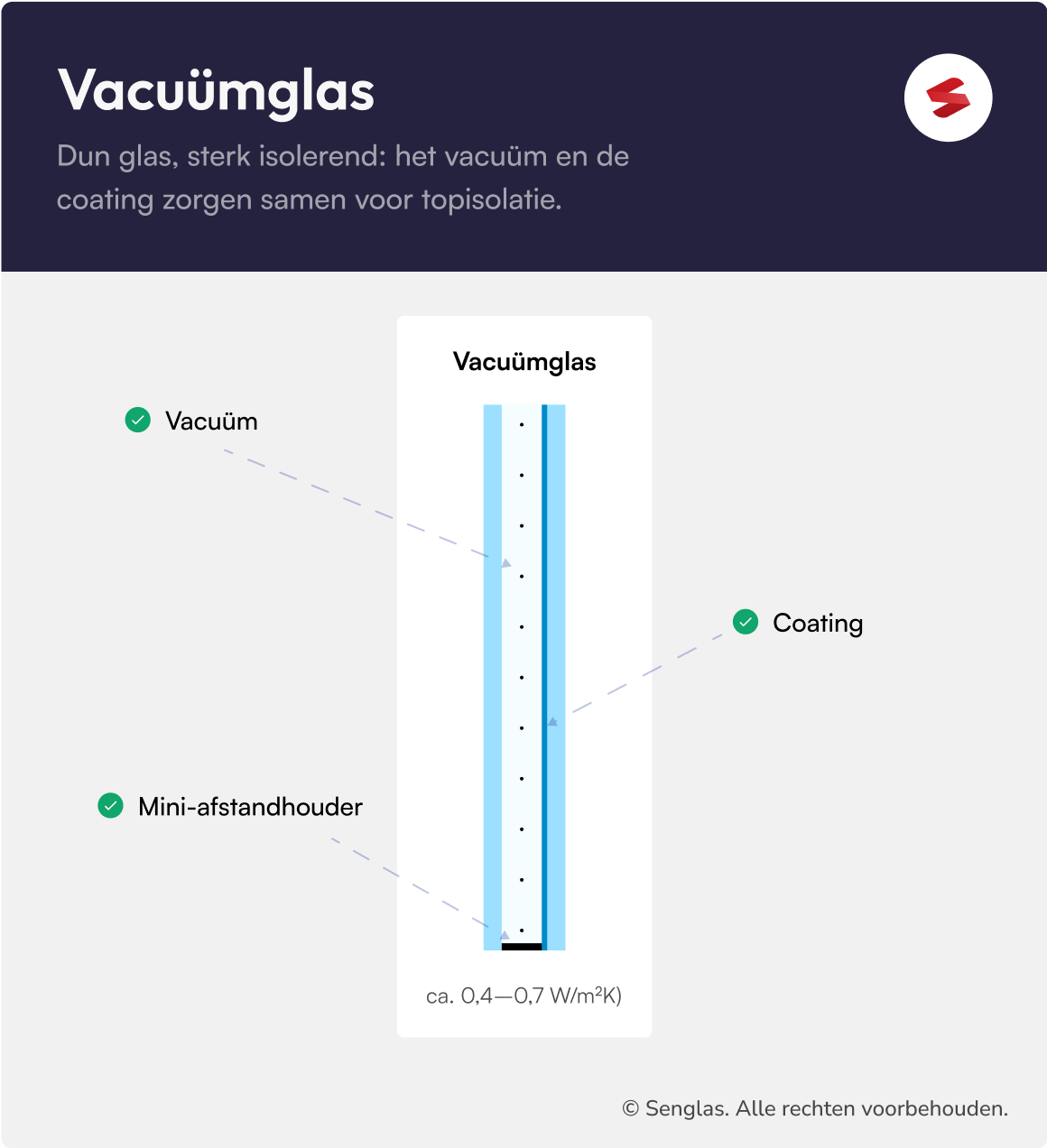 Vacuümglas

Dun glas, sterk isolerend: het vacuüm en de coating zorgen samen voor topisolatie.

Vacuümglas

Vacuüm

Coating

Mini-afstandhouder

ca. 0,4—0,7 W/m²K)

© Senglas. Alle rechten voorbehouden.